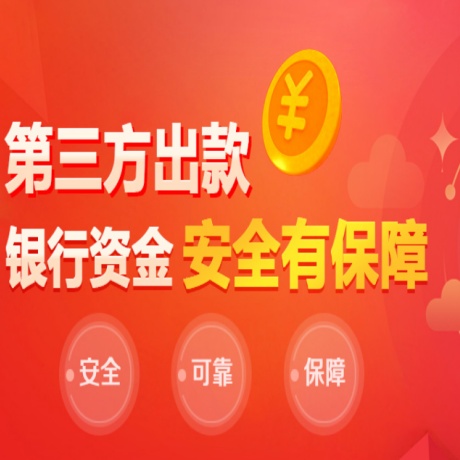 ¥

第三方出款

银行资金 安全有保障

安全

可靠

保障